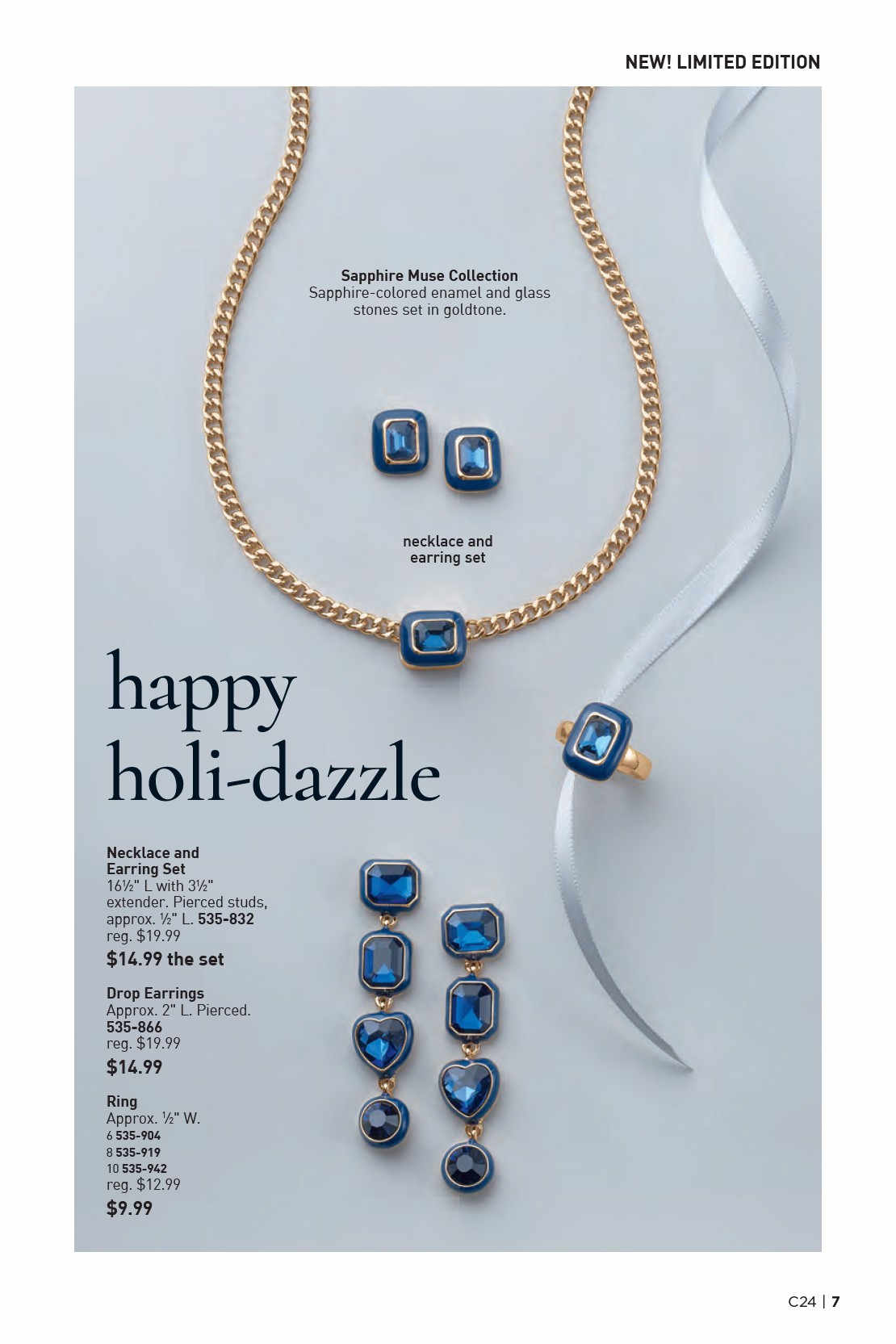 NEW! LIMITED EDITION

Sapphire Muse Collection
Sapphire-colored enamel and glass stones set in goldtone.

necklace and
earring set

happy
holi-dazzle

Necklace and
Earring Set
16½" L with 3½" extender. Pierced studs, approx. ½" L. 535-832
reg. $19.99
$14.99 the set

Drop Earrings
Approx. 2" L. Pierced.
535-866
reg. $19.99
$14.99

Ring
Approx. ½" W.
6 535-904
8 535-919
10 535-942
reg. $12.99
$9.99

C24 | 7